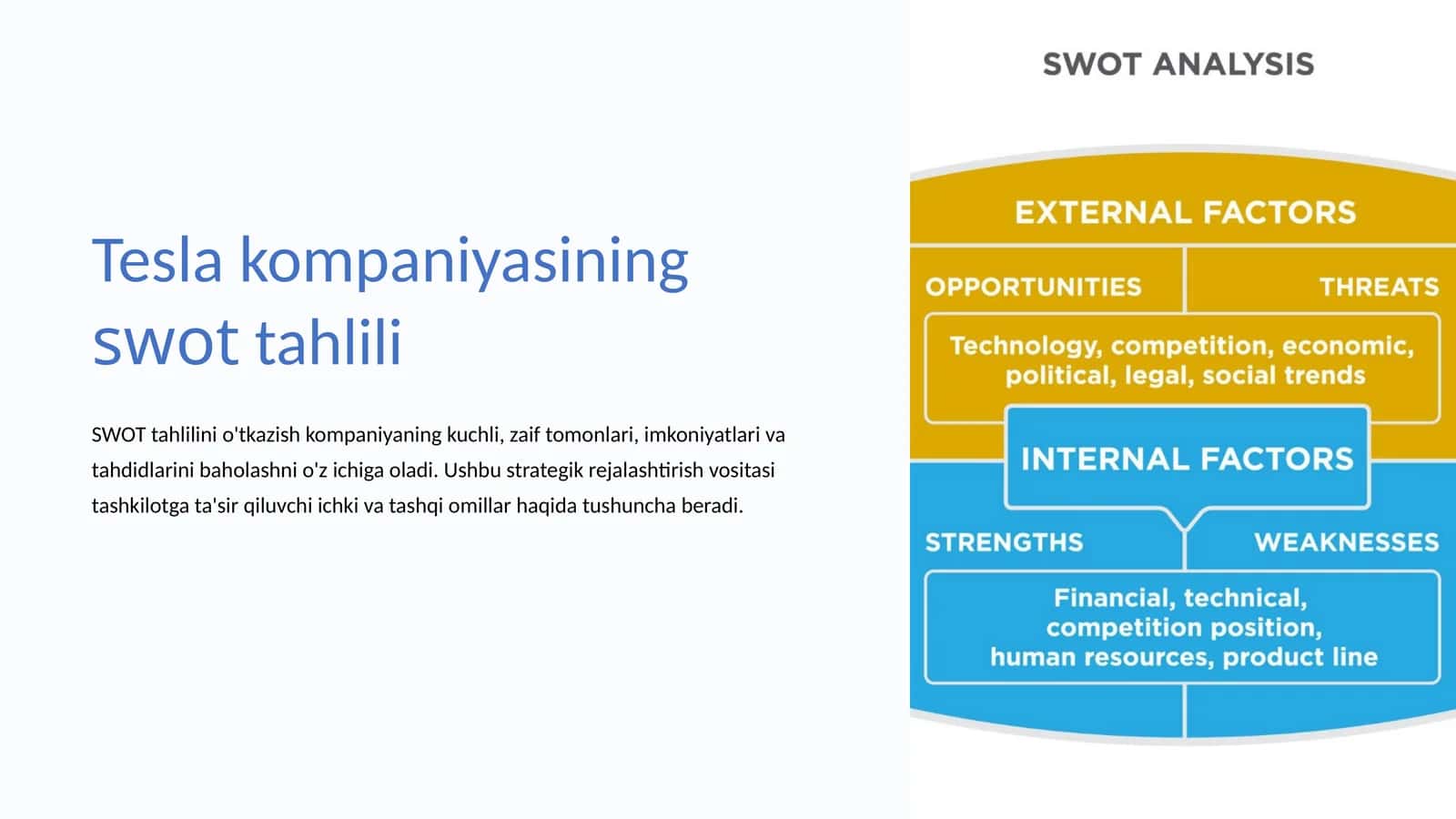 Tesla kompaniyasining swot tahlili

SWOT tahlilini o'tkazish kompaniyaning kuchli, zaif tomonlari, imkoniyatlari va tahdidlarini baholashni o'z ichiga oladi. Ushbu strategik rejalashtirish vositasi tashkilotga ta'sir qiluvchi ichki va tashqi omillar haqida tushuncha beradi.

SWOT ANALYSIS

EXTERNAL FACTORS

OPPORTUNITIES

THREATS

Technology, competition, economic, political, legal, social trends

INTERNAL FACTORS

STRENGTHS

WEAKNESSES

Financial, technical, competition position, human resources, product line